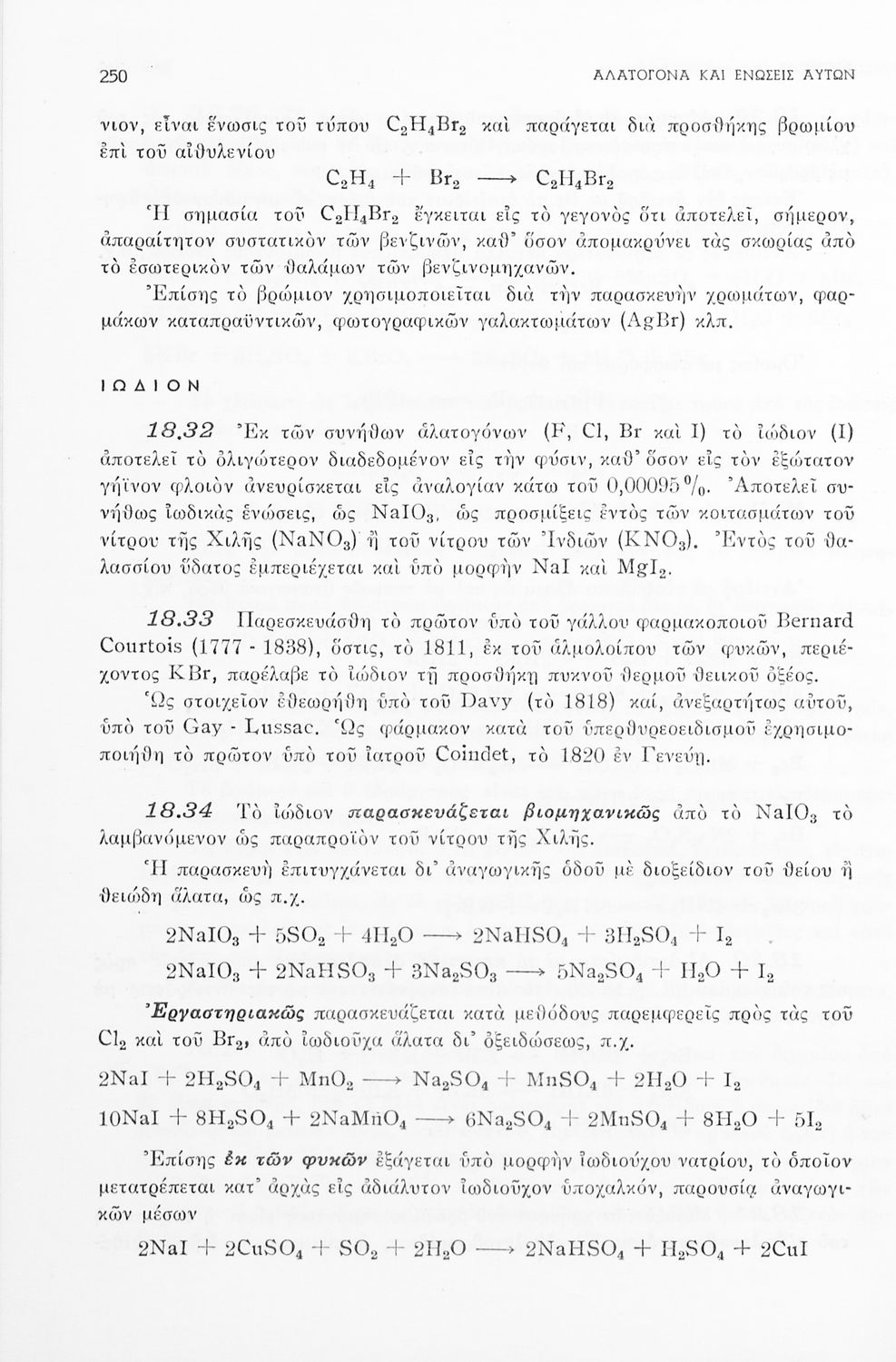 250 ΑΛΑΤΟΓΟΝΑ ΚΑΙ ΕΝΩΣΕΙΣ ΑΥΤΩΝ

νιον, εἶναι ἕνωσις τοῦ τύπου $C_2H_4Br_2$ καὶ παράγεται διὰ προσθήκης βρωμίου ἐπὶ τοῦ αἰθυλενίου

$C_2H_4 + Br_2 \longrightarrow C_2H_4Br_2$

Ἡ σημασία τοῦ $C_2H_4Br_2$ ἔγκειται εἰς τὸ γεγονὸς ὅτι ἀποτελεῖ, σήμερον, ἀπαραίτητον συστατικὸν τῶν βενζινῶν, καθ' ὅσον ἀπομακρύνει τὰς σκωρίας ἀπὸ τὸ ἐσωτερικὸν τῶν θαλάμων τῶν βενζινομηχανῶν.

Ἐπίσης τὸ βρώμιον χρησιμοποιεῖται διὰ τὴν παρασκευὴν χρωμάτων, φαρμάκων καταπραϋντικῶν, φωτογραφικῶν γαλακτωμάτων (AgBr) κλπ.

ΙΩΔΙΟΝ

18.32 Ἐκ τῶν συνήθων ἁλατογόνων (F, Cl, Br καὶ I) τὸ ἰώδιον (I) ἀποτελεῖ τὸ ὀλιγώτερον διαδεδομένον εἰς τὴν φύσιν, καθ' ὅσον εἰς τὸν ἐξώτατον γήϊνον φλοιὸν ἀνευρίσκεται εἰς ἀναλογίαν κάτω τοῦ 0,00095 %. Ἀποτελεῖ συνήθως ἰωδικὰς ἑνώσεις, ὡς $NaIO_3$, ὡς προσμίξεις ἐντὸς τῶν κοιτασμάτων τοῦ νίτρου τῆς Χιλῆς ($NaNO_3$) ἢ τοῦ νίτρου τῶν Ἰνδιῶν ($KNO_3$). Ἐντὸς τοῦ θαλασσίου ὕδατος ἐμπεριέχεται καὶ ὑπὸ μορφὴν NaI καὶ $MgI_2$.

18.33 Παρεσκευάσθη τὸ πρῶτον ὑπὸ τοῦ γάλλου φαρμακοποιοῦ Bernard Courtois (1777 - 1838), ὅστις, τὸ 1811, ἐκ τοῦ ἁλμολοίπου τῶν φυκῶν, περιέχοντος KBr, παρέλαβε τὸ ἰώδιον τῇ προσθήκῃ πυκνοῦ θερμοῦ θειικοῦ ὀξέος.

Ὡς στοιχεῖον ἐθεωρήθη ὑπὸ τοῦ Davy (τὸ 1818) καί, ἀνεξαρτήτως αὐτοῦ, ὑπὸ τοῦ Gay - Lussac. Ὡς φάρμακον κατὰ τοῦ ὑπερθυρεοειδισμοῦ ἐχρησιμοποιήθη τὸ πρῶτον ὑπὸ τοῦ ἰατροῦ Coindet, τὸ 1820 ἐν Γενεύῃ.

18.34 Τὸ ἰώδιον παρασκευάζεται βιομηχανικῶς ἀπὸ τὸ $NaIO_3$ τὸ λαμβανόμενον ὡς παραπροϊὸν τοῦ νίτρου τῆς Χιλῆς.

Ἡ παρασκευὴ ἐπιτυγχάνεται δι' ἀναγωγικῆς ὁδοῦ μὲ διοξείδιον τοῦ θείου ἢ θειώδη ἅλατα, ὡς π.χ.

$2NaIO_3 + 5SO_2 + 4H_2O \longrightarrow 2NaHSO_4 + 3H_2SO_4 + I_2$

$2NaIO_3 + 2NaHSO_3 + 3Na_2SO_3 \longrightarrow 5Na_2SO_4 + H_2O + I_2$

Ἐργαστηριακῶς παρασκευάζεται κατὰ μεθόδους παρεμφερεῖς πρὸς τὰς τοῦ $Cl_2$ καὶ τοῦ $Br_2$, ἀπὸ ἰωδιοῦχα ἅλατα δι' ὀξειδώσεως, π.χ.

$2NaI + 2H_2SO_4 + MnO_2 \longrightarrow Na_2SO_4 + MnSO_4 + 2H_2O + I_2$

$10NaI + 8H_2SO_4 + 2NaMnO_4 \longrightarrow 6Na_2SO_4 + 2MnSO_4 + 8H_2O + 5I_2$

Ἐπίσης ἐκ τῶν φυκῶν ἐξάγεται ὑπὸ μορφὴν ἰωδιούχου νατρίου, τὸ ὁποῖον μετατρέπεται κατ' ἀρχὰς εἰς ἀδιάλυτον ἰωδιοῦχον ὑποχαλκόν, παρουσίᾳ ἀναγωγικῶν μέσων

$2NaI + 2CuSO_4 + SO_2 + 2H_2O \longrightarrow 2NaHSO_4 + H_2SO_4 + 2CuI$